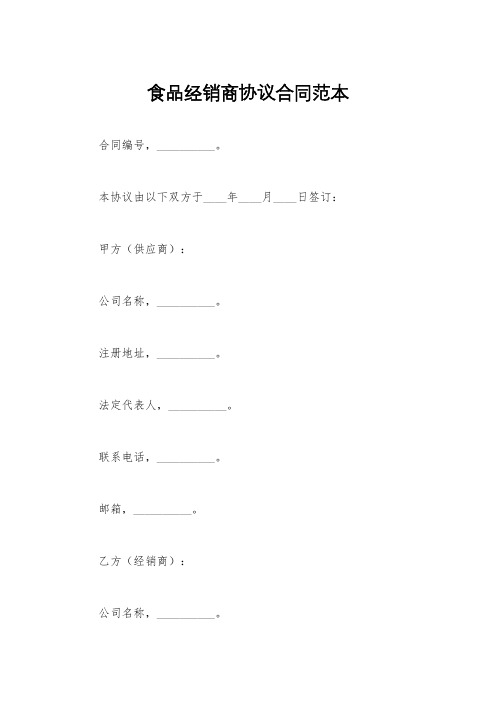 食品经销商协议合同范本

合同编号，__________。

本协议由以下双方于____年____月____日签订：

甲方（供应商）：

公司名称，__________。

注册地址，__________。

法定代表人，__________。

联系电话，__________。

邮箱，__________。

乙方（经销商）：

公司名称，__________。